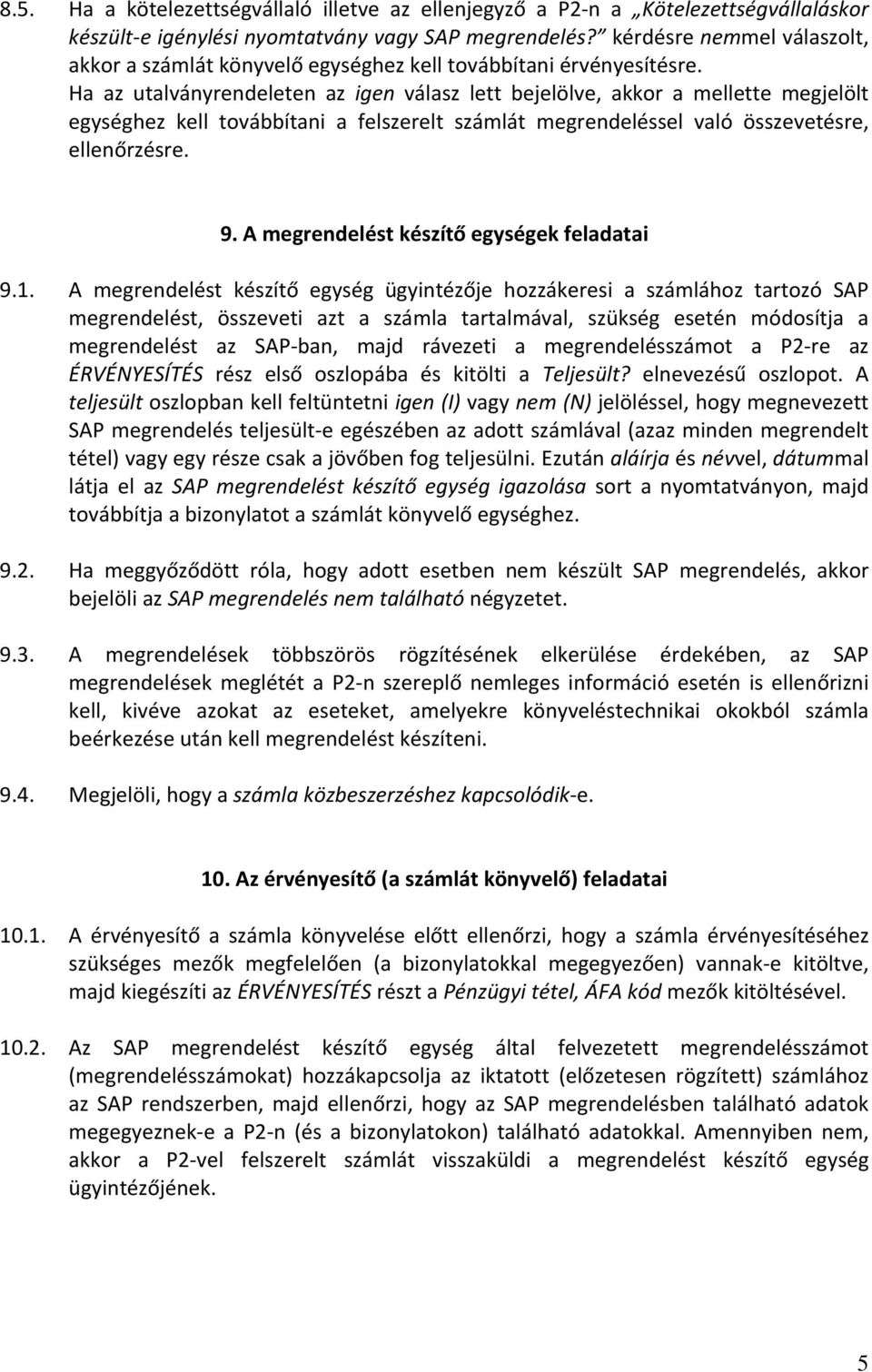 8.5. Ha a kötelezettségvállaló illetve az ellenjegyző a P2-n a „Kötelezettségvállaláskor készült-e igénylési nyomtatvány vagy SAP megrendelés?” kérdésre nemmel válaszolt, akkor a számlát könyvelő egységhez kell továbbítani érvényesítésre. Ha az utalványrendeleten az igen válasz lett bejelölve, akkor a mellette megjelölt egységhez kell továbbítani a felszerelt számlát megrendeléssel való összevetésre, ellenőrzésre.

9. A megrendelést készítő egységek feladatai

9.1. A megrendelést készítő egység ügyintézője hozzákeresi a számlához tartozó SAP megrendelést, összeveti azt a számla tartalmával, szükség esetén módosítja a megrendelést az SAP-ban, majd rávezeti a megrendelésszámot a P2-re az ÉRVÉNYESÍTÉS rész első oszlopába és kitölti a Teljesült? elnevezésű oszlopot. A teljesült oszlopban kell feltüntetni igen (I) vagy nem (N) jelöléssel, hogy megnevezett SAP megrendelés teljesült-e egészében az adott számlával (azaz minden megrendelt tétel) vagy egy része csak a jövőben fog teljesülni. Ezután aláírja és névvel, dátummal látja el az SAP megrendelést készítő egység igazolása sort a nyomtatványon, majd továbbítja a bizonylatot a számlát könyvelő egységhez.

9.2. Ha meggyőződött róla, hogy adott esetben nem készült SAP megrendelés, akkor bejelöli az SAP megrendelés nem található négyzetet.

9.3. A megrendelések többszörös rögzítésének elkerülése érdekében, az SAP megrendelések meglétét a P2-n szereplő nemleges információ esetén is ellenőrizni kell, kivéve azokat az eseteket, amelyekre könyveléstechnikai okokból számla beérkezése után kell megrendelést készíteni.

9.4. Megjelöli, hogy a számla közbeszerzéshez kapcsolódik-e.

10. Az érvényesítő (a számlát könyvelő) feladatai

10.1. A érvényesítő a számla könyvelése előtt ellenőrzi, hogy a számla érvényesítéséhez szükséges mezők megfelelően (a bizonylatokkal megegyezően) vannak-e kitöltve, majd kiegészíti az ÉRVÉNYESÍTÉS részt a Pénzügyi tétel, ÁFA kód mezők kitöltésével.

10.2. Az SAP megrendelést készítő egység által felvezetett megrendelésszámot (megrendelésszámokat) hozzákapcsolja az iktatott (előzetesen rögzített) számlához az SAP rendszerben, majd ellenőrzi, hogy az SAP megrendelésben található adatok megegyeznek-e a P2-n (és a bizonylatokon) található adatokkal. Amennyiben nem, akkor a P2-vel felszerelt számlát visszaküldi a megrendelést készítő egység ügyintézőjének.

5